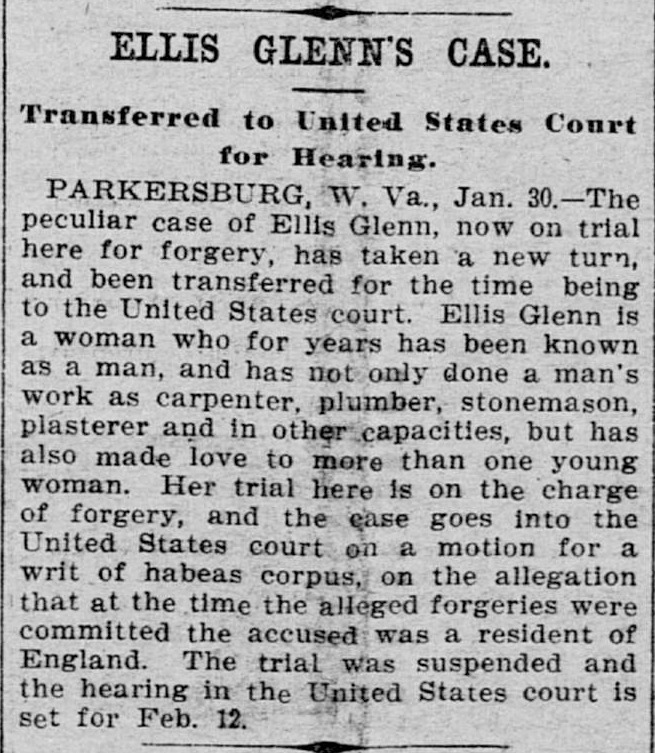 ELLIS GLENN'S CASE.

Transferred to United States Court for Hearing.

PARKERSBURG, W. Va., Jan. 30.—The peculiar case of Ellis Glenn, now on trial here for forgery, has taken a new turn, and been transferred for the time being to the United States court. Ellis Glenn is a woman who for years has been known as a man, and has not only done a man's work as carpenter, plumber, stonemason, plasterer and in other capacities, but has also made love to more than one young woman. Her trial here is on the charge of forgery, and the case goes into the United States court on a motion for a writ of habeas corpus, on the allegation that at the time the alleged forgeries were committed the accused was a resident of England. The trial was suspended and the hearing in the United States court is set for Feb. 12.